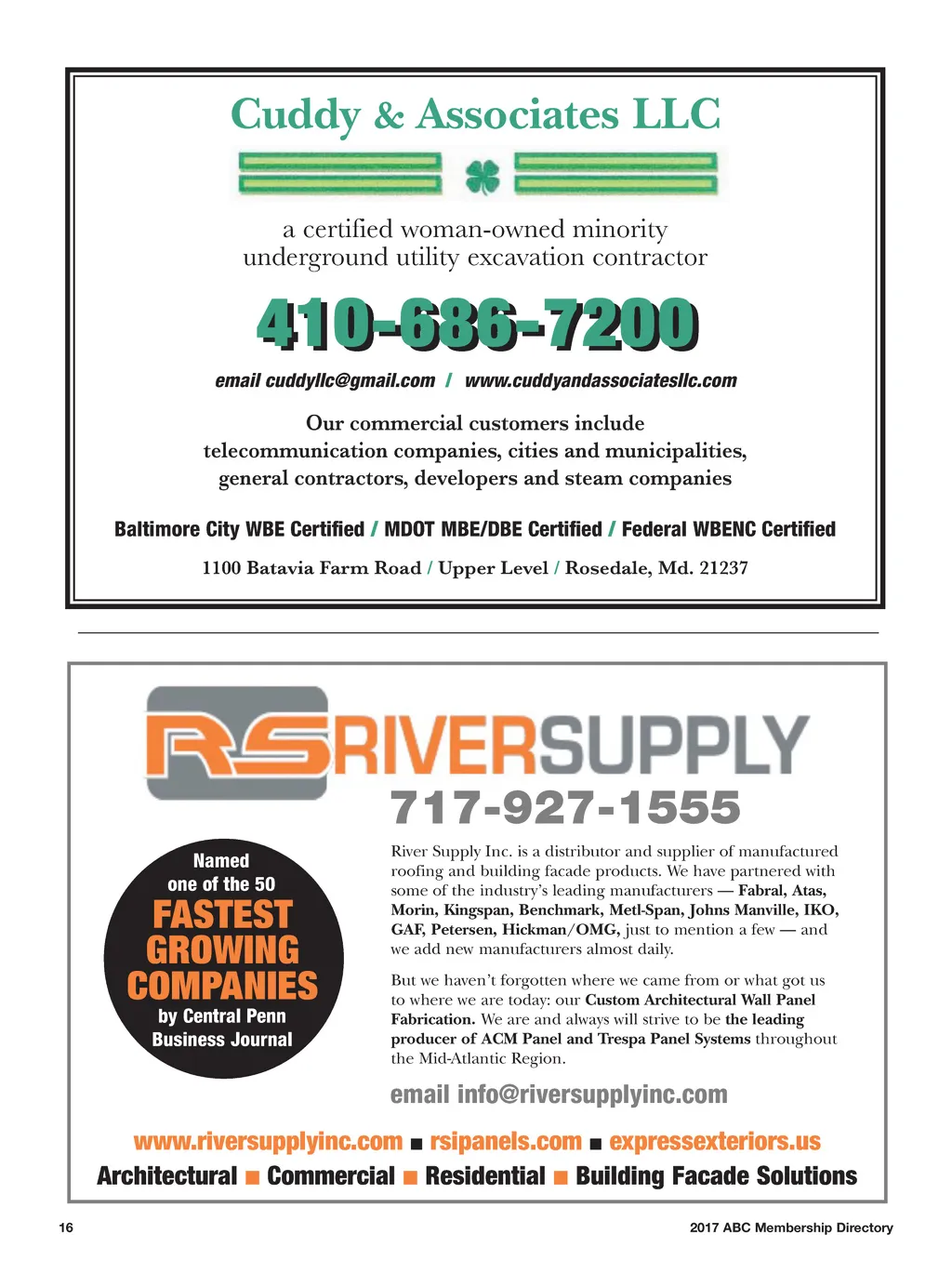 Cuddy & Associates LLC

a certified woman-owned minority underground utility excavation contractor

410-686-7200

email cuddyllc@gmail.com / www.cuddyandassociatesllc.com

Our commercial customers include telecommunication companies, cities and municipalities, general contractors, developers and steam companies

Baltimore City WBE Certified / MDOT MBE/DBE Certified / Federal WBENC Certified

1100 Batavia Farm Road / Upper Level / Rosedale, Md. 21237

RS RIVERSUPPLY

717-927-1555

Named one of the 50 FASTEST GROWING COMPANIES by Central Penn Business Journal

River Supply Inc. is a distributor and supplier of manufactured roofing and building facade products. We have partnered with some of the industry's leading manufacturers — Fabral, Atas, Morin, Kingspan, Benchmark, Metl-Span, Johns Manville, IKO, GAF, Petersen, Hickman/OMG, just to mention a few — and we add new manufacturers almost daily.

But we haven't forgotten where we came from or what got us to where we are today: our Custom Architectural Wall Panel Fabrication. We are and always will strive to be the leading producer of ACM Panel and Trespa Panel Systems throughout the Mid-Atlantic Region.

email info@riversupplyinc.com

www.riversupplyinc.com ■ rsipanels.com ■ expressexteriors.us

Architectural ■ Commercial ■ Residential ■ Building Facade Solutions

16

2017 ABC Membership Directory